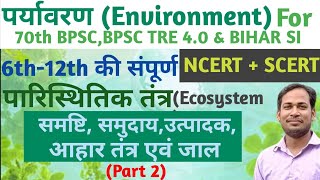 पर्यावरण (Environment) For
70th BPSC,BPSC TRE 4.0 & BIHAR SI

6th-12th की संपूर्ण NCERT + SCERT

पारिस्थितिक तंत्र(Ecosystem

समष्टि, समुदाय,उत्पादक, आहार तंत्र एवं जाल

(Part 2)